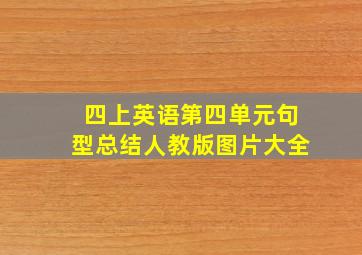 四上英语第四单元句型总结人教版图片大全